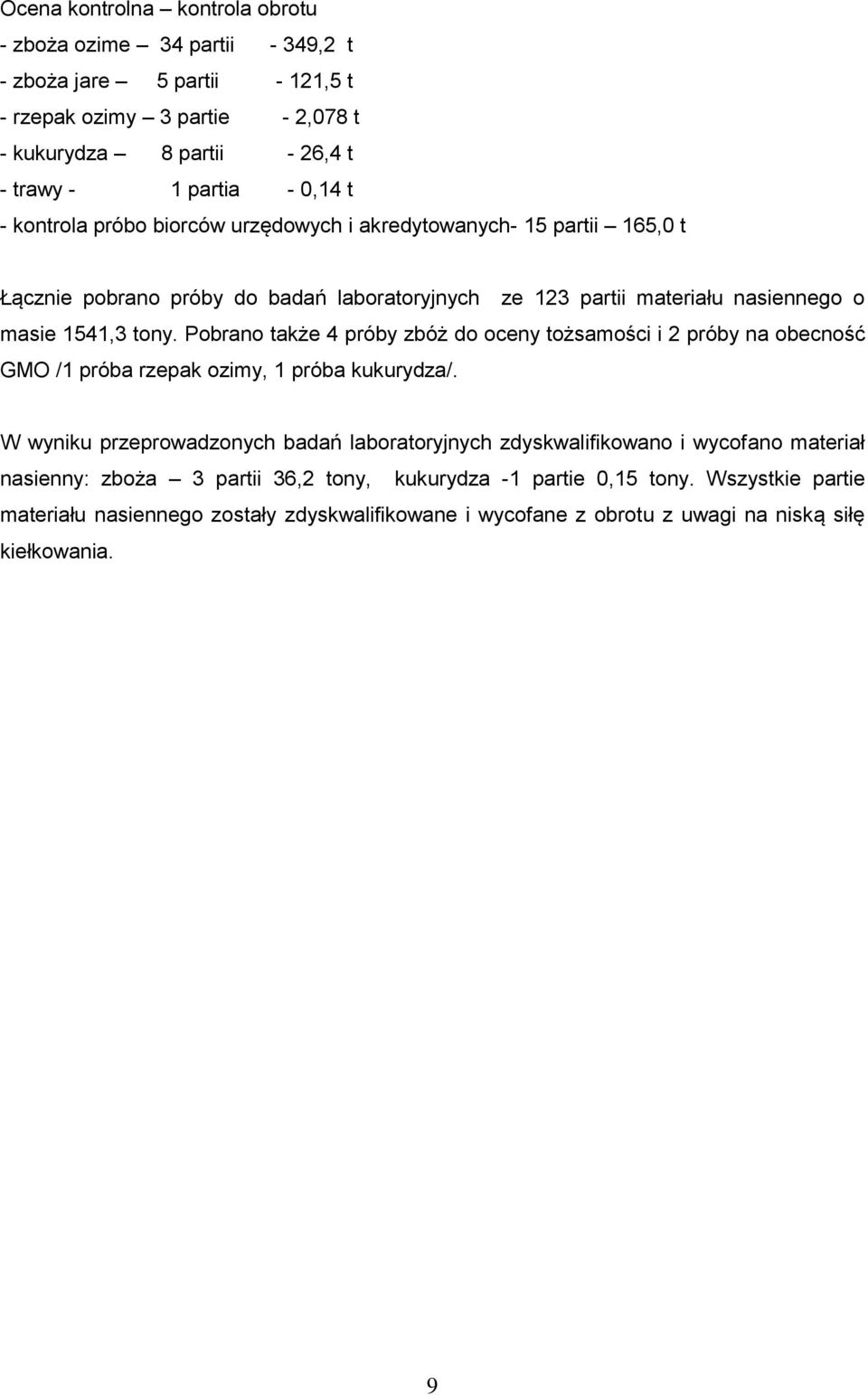 Ocena kontrolna – kontrola obrotu
- zboża ozime – 34 partii - 349,2 t
- zboża jare – 5 partii - 121,5 t
- rzepak ozimy – 3 partie - 2,078 t
- kukurydza – 8 partii - 26,4 t
- trawy - 1 partia - 0,14 t
- kontrola próbo biorców urzędowych i akredytowanych- 15 partii – 165,0 t

Łącznie pobrano próby do badań laboratoryjnych ze 123 partii materiału nasiennego o masie 1541,3 tony. Pobrano także 4 próby zbóż do oceny tożsamości i 2 próby na obecność GMO /1 próba rzepak ozimy, 1 próba kukurydza/.

W wyniku przeprowadzonych badań laboratoryjnych zdyskwalifikowano i wycofano materiał nasienny: zboża – 3 partii 36,2 tony, kukurydza -1 partie 0,15 tony. Wszystkie partie materiału nasiennego zostały zdyskwalifikowane i wycofane z obrotu z uwagi na niską siłę kiełkowania.

9